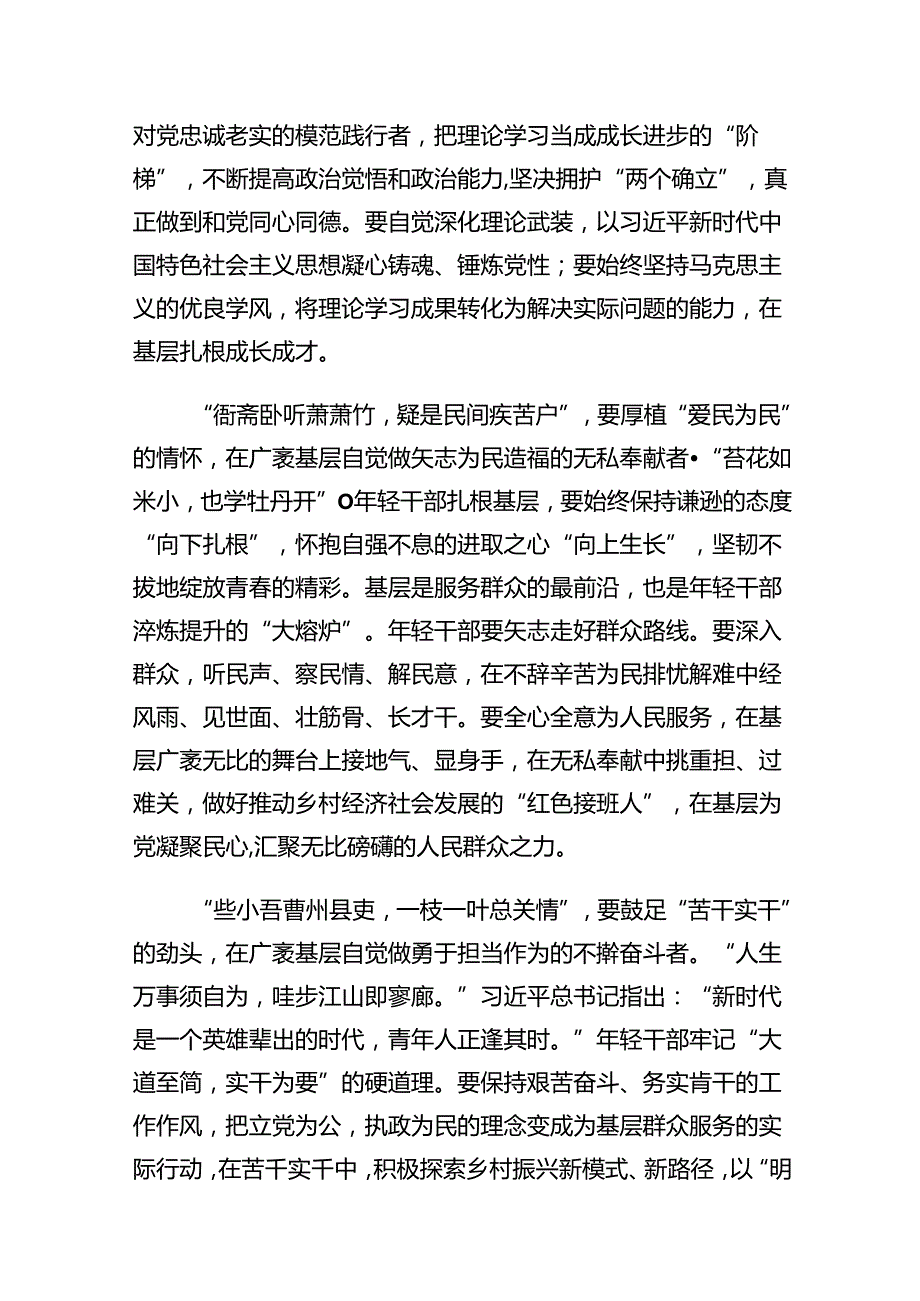 对党忠诚老实的模范践行者，把理论学习当成成长进步的“阶梯”，不断提高政治觉悟和政治能力,坚决拥护“两个确立”，真正做到和党同心同德。要自觉深化理论武装，以习近平新时代中国特色社会主义思想凝心铸魂、锤炼党性；要始终坚持马克思主义的优良学风，将理论学习成果转化为解决实际问题的能力，在基层扎根成长成才。

“衙斋卧听萧萧竹，疑是民间疾苦户”，要厚植“爱民为民”的情怀，在广袤基层自觉做矢志为民造福的无私奉献者•“苔花如米小，也学牡丹开”O年轻干部扎根基层，要始终保持谦逊的态度“向下扎根”，怀抱自强不息的进取之心“向上生长”，坚韧不拔地绽放青春的精彩。基层是服务群众的最前沿，也是年轻干部淬炼提升的“大熔炉”。年轻干部要矢志走好群众路线。要深入群众，听民声、察民情、解民意，在不辞辛苦为民排忧解难中经风雨、见世面、壮筋骨、长才干。要全心全意为人民服务，在基层广袤无比的舞台上接地气、显身手，在无私奉献中挑重担、过难关，做好推动乡村经济社会发展的“红色接班人”，在基层为党凝聚民心,汇聚无比磅礴的人民群众之力。

“些小吾曹州县吏，一枝一叶总关情”，要鼓足“苦干实干”的劲头，在广袤基层自觉做勇于担当作为的不擀奋斗者。“人生万事须自为，哇步江山即寥廊。”习近平总书记指出：“新时代是一个英雄辈出的时代，青年人正逢其时。”年轻干部牢记“大道至简，实干为要”的硬道理。要保持艰苦奋斗、务实肯干的工作作风，把立党为公，执政为民的理念变成为基层群众服务的实际行动，在苦干实干中，积极探索乡村振兴新模式、新路径，以“明